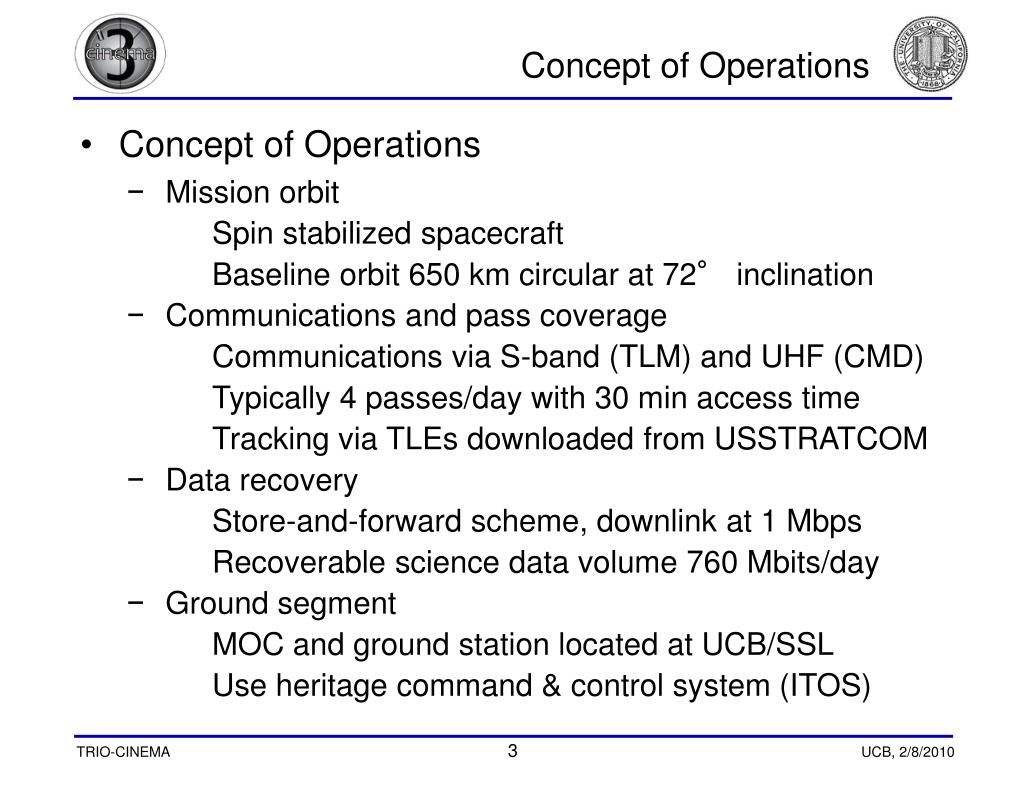 cinema 3

Concept of Operations

THE UNIVERSITY OF CALIFORNIA 1868

• Concept of Operations
− Mission orbit
Spin stabilized spacecraft
Baseline orbit 650 km circular at 72° inclination
− Communications and pass coverage
Communications via S-band (TLM) and UHF (CMD)
Typically 4 passes/day with 30 min access time
Tracking via TLEs downloaded from USSTRATCOM
− Data recovery
Store-and-forward scheme, downlink at 1 Mbps
Recoverable science data volume 760 Mbits/day
− Ground segment
MOC and ground station located at UCB/SSL
Use heritage command & control system (ITOS)

TRIO-CINEMA

3

UCB, 2/8/2010